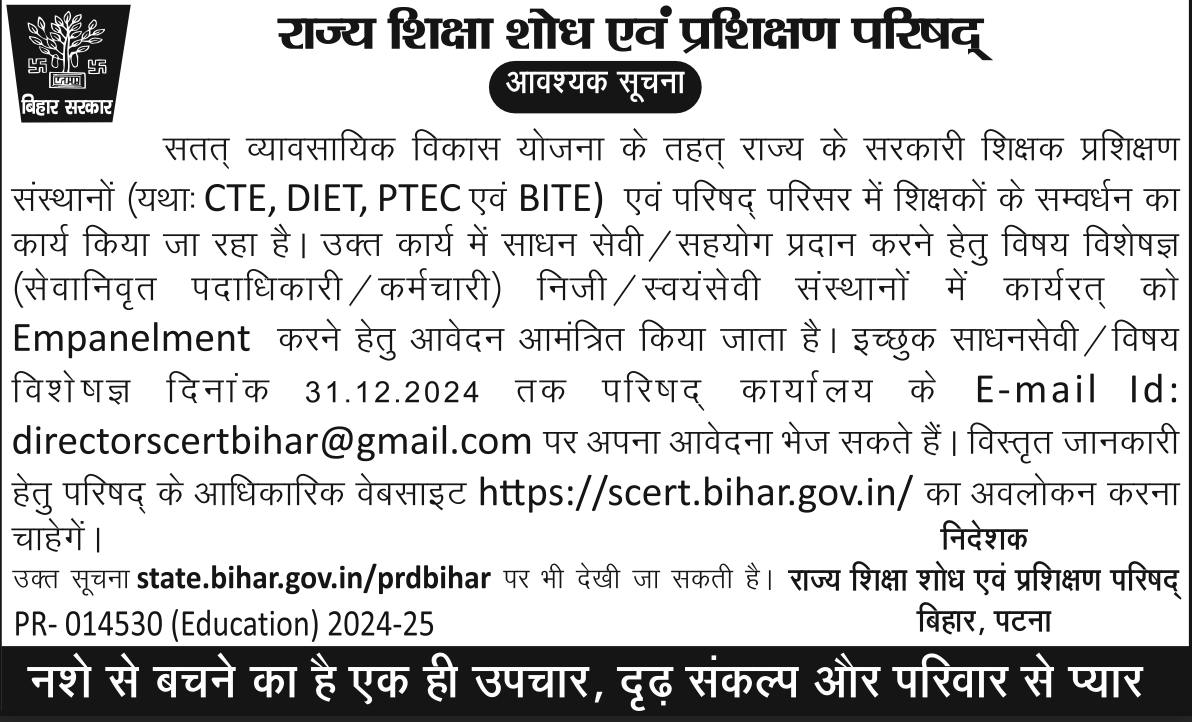 बिहार सरकार

राज्य शिक्षा शोध एवं प्रशिक्षण परिषद्

आवश्यक सूचना

सतत् व्यावसायिक विकास योजना के तहत् राज्य के सरकारी शिक्षक प्रशिक्षण संस्थानों (यथाः CTE, DIET, PTEC एवं BITE) एवं परिषद् परिसर में शिक्षकों के सम्वर्धन का कार्य किया जा रहा है। उक्त कार्य में साधन सेवी/सहयोग प्रदान करने हेतु विषय विशेषज्ञ (सेवानिवृत पदाधिकारी/कर्मचारी) निजी/स्वयंसेवी संस्थानों में कार्यरत् को Empanelment करने हेतु आवेदन आमंत्रित किया जाता है। इच्छुक साधनसेवी/विषय विशेषज्ञ दिनांक 31.12.2024 तक परिषद् कार्यालय के E-mail Id: directorscertbihar@gmail.com पर अपना आवेदना भेज सकते हैं। विस्तृत जानकारी हेतु परिषद् के आधिकारिक वेबसाइट https://scert.bihar.gov.in/ का अवलोकन करना चाहेगें।

निदेशक
राज्य शिक्षा शोध एवं प्रशिक्षण परिषद्
बिहार, पटना

उक्त सूचना state.bihar.gov.in/prdbihar पर भी देखी जा सकती है।

PR- 014530 (Education) 2024-25

नशे से बचने का है एक ही उपचार, दृढ़ संकल्प और परिवार से प्यार